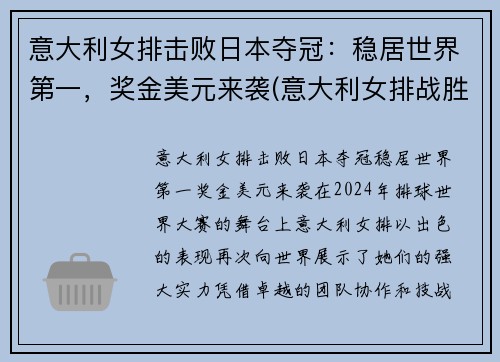 意大利女排击败日本夺冠：稳居世界第一，奖金美元来袭(意大利女排战胜

意大利女排击败日本夺冠稳居世界第一奖金美元来袭在2024年排球世界大赛的舞台上意大利女排以出色的表现再次向世界展示了她们的强大实力凭借卓越的团队协作和技战